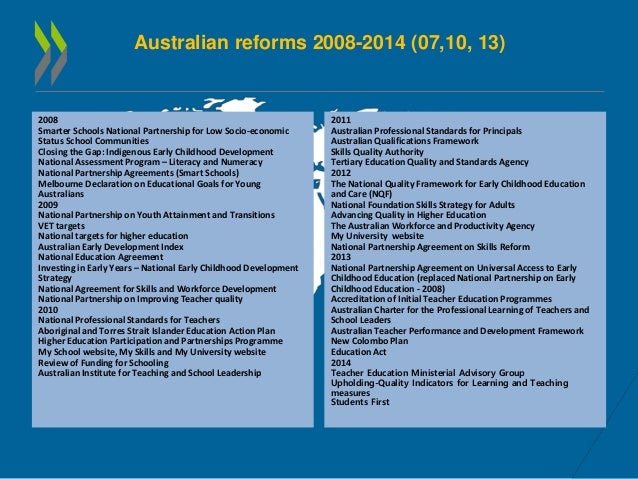 Australian reforms 2008-2014 (07,10, 13)

2008
Smarter Schools National Partnership for Low Socio-economic Status School Communities
Closing the Gap: Indigenous Early Childhood Development
National Assessment Program – Literacy and Numeracy
National Partnership Agreements (Smart Schools)
Melbourne Declaration on Educational Goals for Young Australians
2009
National Partnership on Youth Attainment and Transitions
VET targets
National targets for higher education
Australian Early Development Index
National Education Agreement
Investing in Early Years – National Early Childhood Development Strategy
National Agreement for Skills and Workforce Development
National Partnership on Improving Teacher quality
2010
National Professional Standards for Teachers
Aboriginal and Torres Strait Islander Education Action Plan
Higher Education Participation and Partnerships Programme
My School website, My Skills and My University website
Review of Funding for Schooling
Australian Institute for Teaching and School Leadership

2011
Australian Professional Standards for Principals
Australian Qualifications Framework
Skills Quality Authority
Tertiary Education Quality and Standards Agency
2012
The National Quality Framework for Early Childhood Education and Care (NQF)
National Foundation Skills Strategy for Adults
Advancing Quality in Higher Education
The Australian Workforce and Productivity Agency
My University website
National Partnership Agreement on Skills Reform
2013
National Partnership Agreement on Universal Access to Early Childhood Education (replaced National Partnership on Early Childhood Education - 2008)
Accreditation of Initial Teacher Education Programmes
Australian Charter for the Professional Learning of Teachers and School Leaders
Australian Teacher Performance and Development Framework
New Colombo Plan
Education Act
2014
Teacher Education Ministerial Advisory Group
Upholding-Quality Indicators for Learning and Teaching measures
Students First